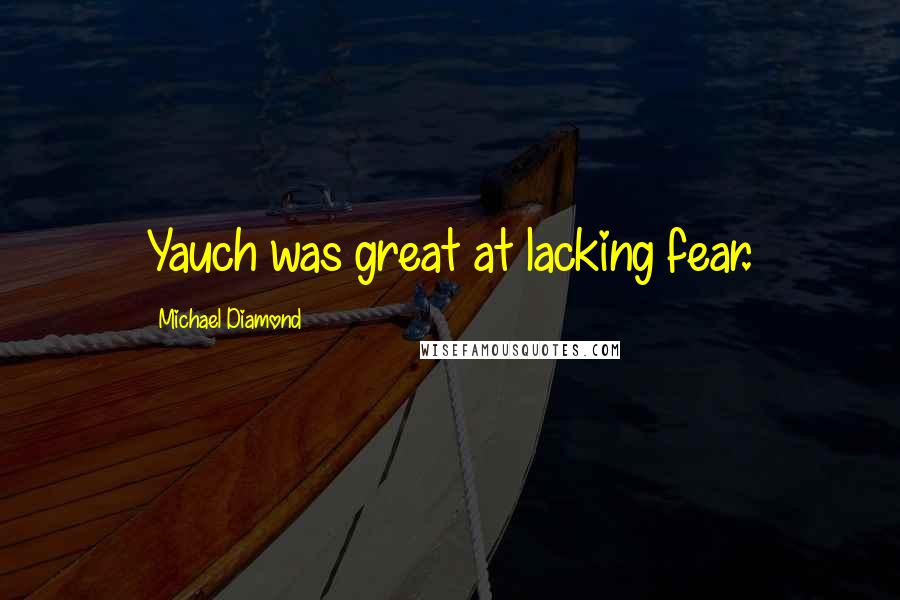 Yauch was great at lacking fear.

Michael Diamond

WISEFAMOUSQUOTES.COM